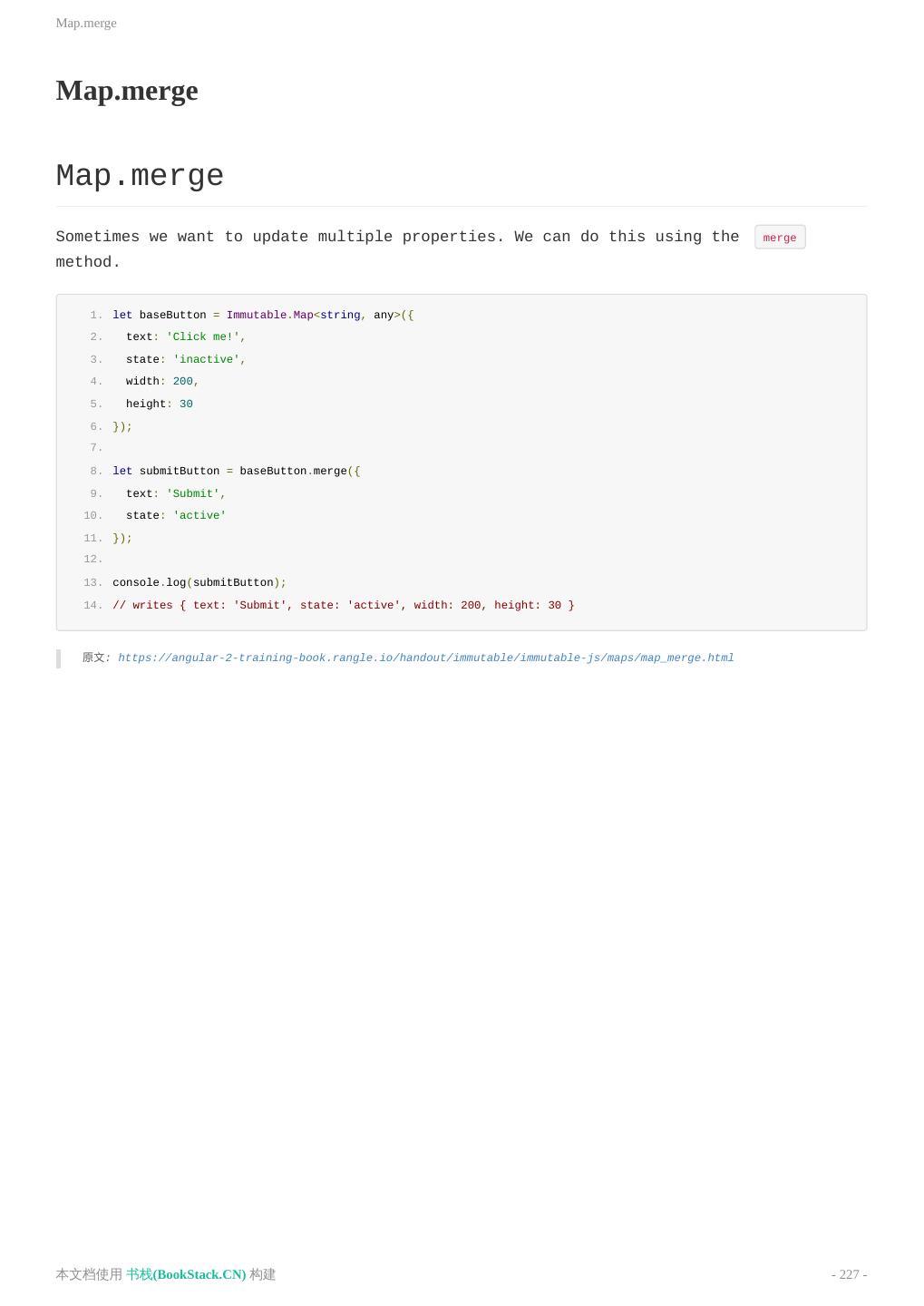 Map.merge

Map.merge

Map.merge

Sometimes we want to update multiple properties. We can do this using the merge method.

1. let baseButton = Immutable.Map<string, any>({
2.   text: 'Click me!',
3.   state: 'inactive',
4.   width: 200,
5.   height: 30
6. });
7.
8. let submitButton = baseButton.merge({
9.   text: 'Submit',
10.   state: 'active'
11. });
12.
13. console.log(submitButton);
14. // writes { text: 'Submit', state: 'active', width: 200, height: 30 }

原文: https://angular-2-training-book.rangle.io/handout/immutable/immutable-js/maps/map_merge.html

本文档使用 书栈(BookStack.CN) 构建

- 227 -